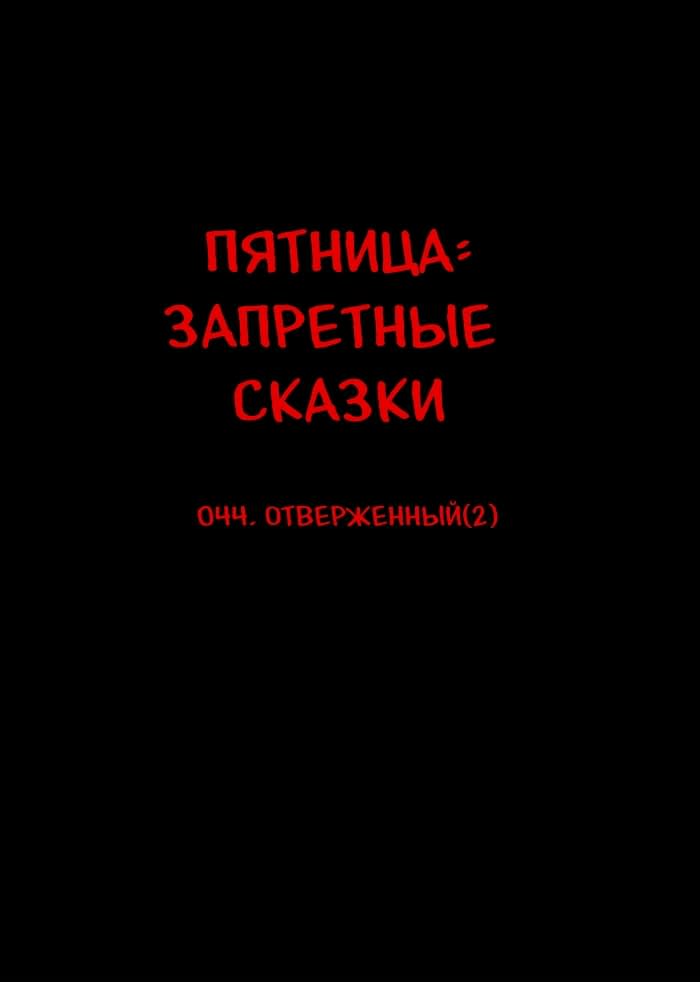 ПЯТНИЦА:
ЗАПРЕТНЫЕ
СКАЗКИ

044. ОТВЕРЖЕННЫЙ(2)